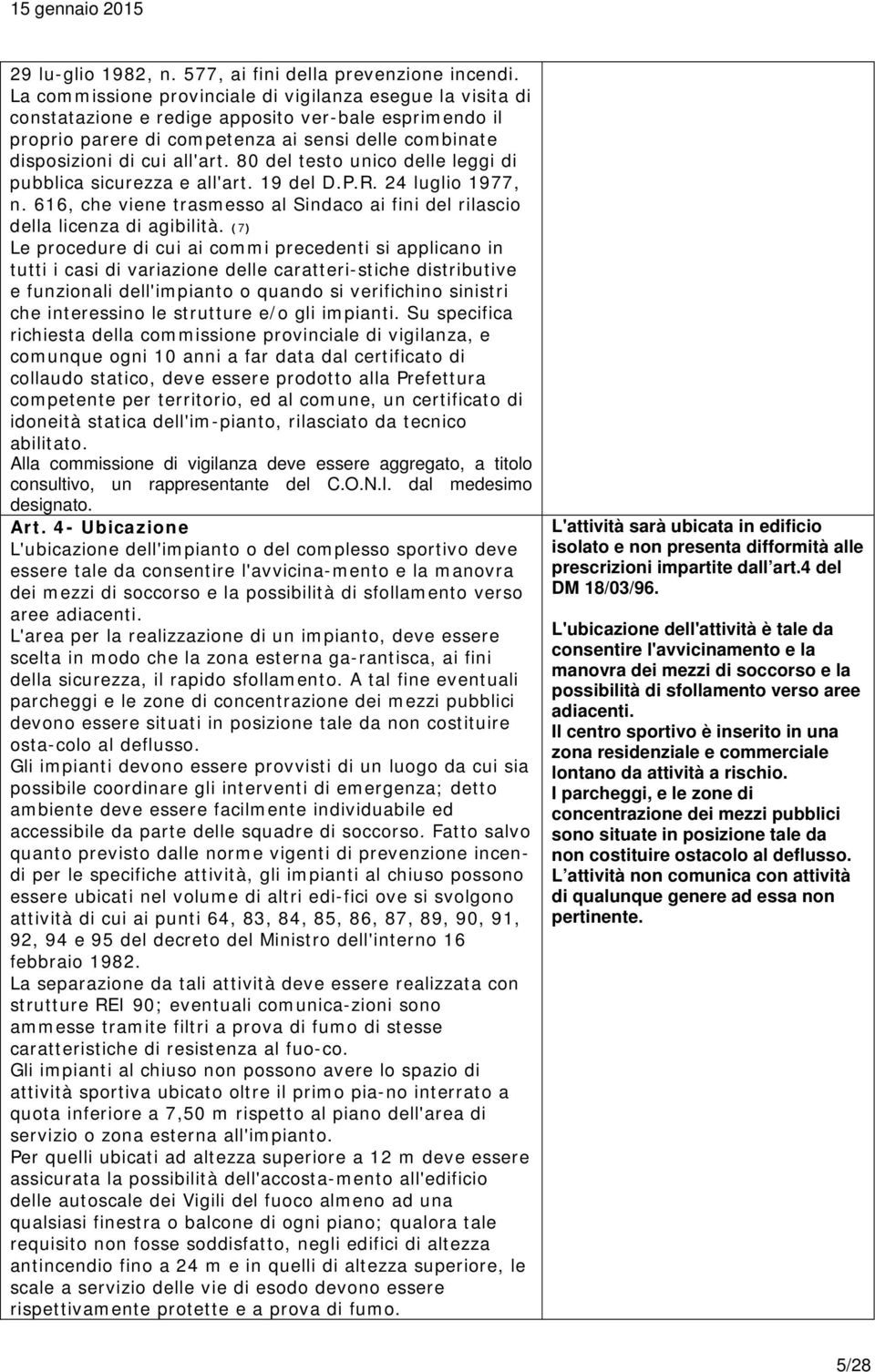 15 gennaio 2015

29 lu-glio 1982, n. 577, ai fini della prevenzione incendi. La commissione provinciale di vigilanza esegue la visita di constatazione e redige apposito ver-bale esprimendo il proprio parere di competenza ai sensi delle combinate disposizioni di cui all'art. 80 del testo unico delle leggi di pubblica sicurezza e all'art. 19 del D.P.R. 24 luglio 1977, n. 616, che viene trasmesso al Sindaco ai fini del rilascio della licenza di agibilità. (7)
Le procedure di cui ai commi precedenti si applicano in tutti i casi di variazione delle caratteri-stiche distributive e funzionali dell'impianto o quando si verifichino sinistri che interessino le strutture e/o gli impianti. Su specifica richiesta della commissione provinciale di vigilanza, e comunque ogni 10 anni a far data dal certificato di collaudo statico, deve essere prodotto alla Prefettura competente per territorio, ed al comune, un certificato di idoneità statica dell'im-pianto, rilasciato da tecnico abilitato.
Alla commissione di vigilanza deve essere aggregato, a titolo consultivo, un rappresentante del C.O.N.I. dal medesimo designato.

Art. 4- Ubicazione
L'ubicazione dell'impianto o del complesso sportivo deve essere tale da consentire l'avvicina-mento e la manovra dei mezzi di soccorso e la possibilità di sfollamento verso aree adiacenti.
L'area per la realizzazione di un impianto, deve essere scelta in modo che la zona esterna ga-rantisca, ai fini della sicurezza, il rapido sfollamento. A tal fine eventuali parcheggi e le zone di concentrazione dei mezzi pubblici devono essere situati in posizione tale da non costituire osta-colo al deflusso.
Gli impianti devono essere provvisti di un luogo da cui sia possibile coordinare gli interventi di emergenza; detto ambiente deve essere facilmente individuabile ed accessibile da parte delle squadre di soccorso. Fatto salvo quanto previsto dalle norme vigenti di prevenzione incendi per le specifiche attività, gli impianti al chiuso possono essere ubicati nel volume di altri edi-fici ove si svolgono attività di cui ai punti 64, 83, 84, 85, 86, 87, 89, 90, 91, 92, 94 e 95 del decreto del Ministro dell'interno 16 febbraio 1982.
La separazione da tali attività deve essere realizzata con strutture REI 90; eventuali comunica-zioni sono ammesse tramite filtri a prova di fumo di stesse caratteristiche di resistenza al fuo-co.
Gli impianti al chiuso non possono avere lo spazio di attività sportiva ubicato oltre il primo pia-no interrato a quota inferiore a 7,50 m rispetto al piano dell'area di servizio o zona esterna all'impianto.
Per quelli ubicati ad altezza superiore a 12 m deve essere assicurata la possibilità dell'accosta-mento all'edificio delle autoscale dei Vigili del fuoco almeno ad una qualsiasi finestra o balcone di ogni piano; qualora tale requisito non fosse soddisfatto, negli edifici di altezza antincendio fino a 24 m e in quelli di altezza superiore, le scale a servizio delle vie di esodo devono essere rispettivamente protette e a prova di fumo.

L'attività sarà ubicata in edificio isolato e non presenta difformità alle prescrizioni impartite dall'art.4 del DM 18/03/96.
L'ubicazione dell'attività è tale da consentire l'avvicinamento e la manovra dei mezzi di soccorso e la possibilità di sfollamento verso aree adiacenti.
Il centro sportivo è inserito in una zona residenziale e commerciale lontano da attività a rischio.
I parcheggi, e le zone di concentrazione dei mezzi pubblici sono situate in posizione tale da non costituire ostacolo al deflusso.
L'attività non comunica con attività di qualunque genere ad essa non pertinente.

5/28